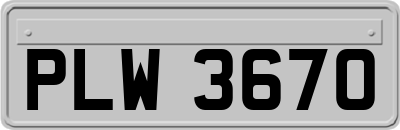 PLW 3670